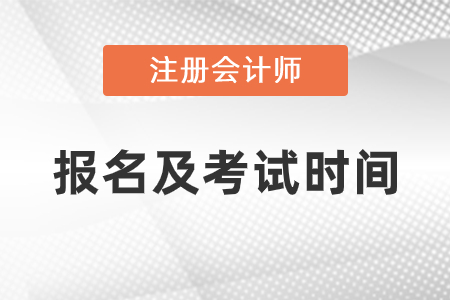 注册会计师

报名及考试时间